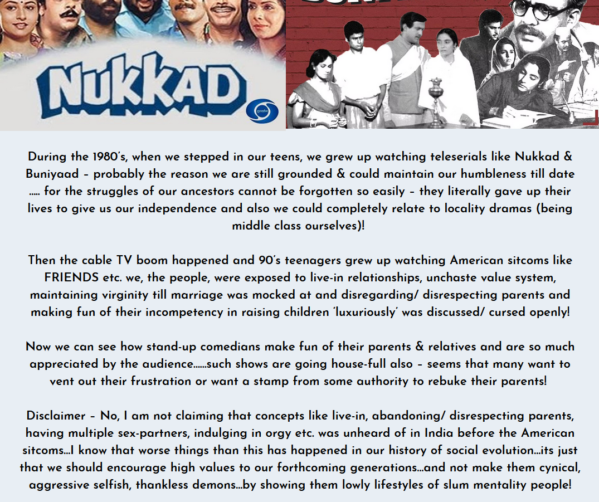 NUKKAD

During the 1980's, when we stepped in our teens, we grew up watching teleserials like Nukkad & Buniyaad – probably the reason we are still grounded & could maintain our humbleness till date ….. for the struggles of our ancestors cannot be forgotten so easily – they literally gave up their lives to give us our independence and also we could completely relate to locality dramas (being middle class ourselves)!

Then the cable TV boom happened and 90's teenagers grew up watching American sitcoms like FRIENDS etc. we, the people, were exposed to live-in relationships, unchaste value system, maintaining virginity till marriage was mocked at and disregarding/ disrespecting parents and making fun of their incompetency in raising children 'luxuriously' was discussed/ cursed openly!

Now we can see how stand-up comedians make fun of their parents & relatives and are so much appreciated by the audience……such shows are going house-full also – seems that many want to vent out their frustration or want a stamp from some authority to rebuke their parents!

Disclaimer – No, I am not claiming that concepts like live-in, abandoning/ disrespecting parents, having multiple sex-partners, indulging in orgy etc. was unheard of in India before the American sitcoms…I know that worse things than this has happened in our history of social evolution…its just that we should encourage high values to our forthcoming generations…and not make them cynical, aggressive selfish, thankless demons…by showing them lowly lifestyles of slum mentality people!